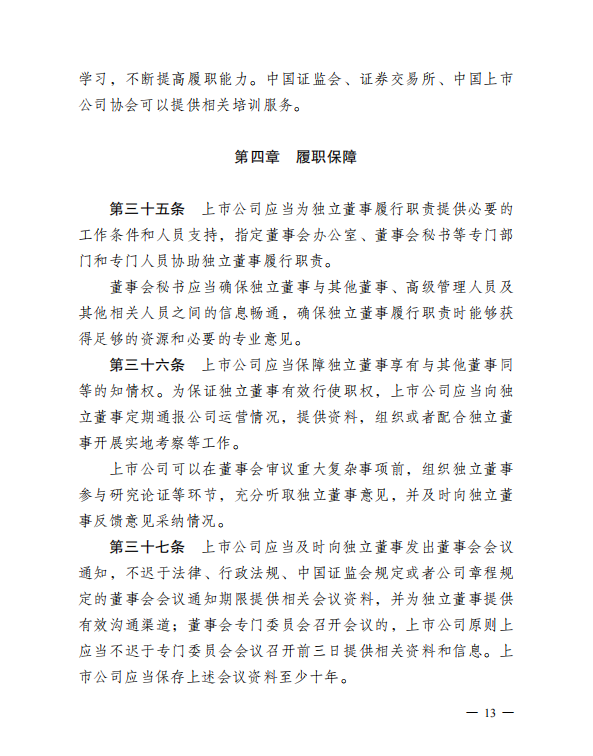 学习，不断提高履职能力。中国证监会、证券交易所、中国上市公司协会可以提供相关培训服务。

第四章　履职保障

第三十五条　上市公司应当为独立董事履行职责提供必要的工作条件和人员支持，指定董事会办公室、董事会秘书等专门部门和专门人员协助独立董事履行职责。

董事会秘书应当确保独立董事与其他董事、高级管理人员及其他相关人员之间的信息畅通，确保独立董事履行职责时能够获得足够的资源和必要的专业意见。

第三十六条　上市公司应当保障独立董事享有与其他董事同等的知情权。为保证独立董事有效行使职权，上市公司应当向独立董事定期通报公司运营情况，提供资料，组织或者配合独立董事开展实地考察等工作。

上市公司可以在董事会审议重大复杂事项前，组织独立董事参与研究论证等环节，充分听取独立董事意见，并及时向独立董事反馈意见采纳情况。

第三十七条　上市公司应当及时向独立董事发出董事会会议通知，不迟于法律、行政法规、中国证监会规定或者公司章程规定的董事会会议通知期限提供相关会议资料，并为独立董事提供有效沟通渠道；董事会专门委员会召开会议的，上市公司原则上应当不迟于专门委员会会议召开前三日提供相关资料和信息。上市公司应当保存上述会议资料至少十年。

— 13 —